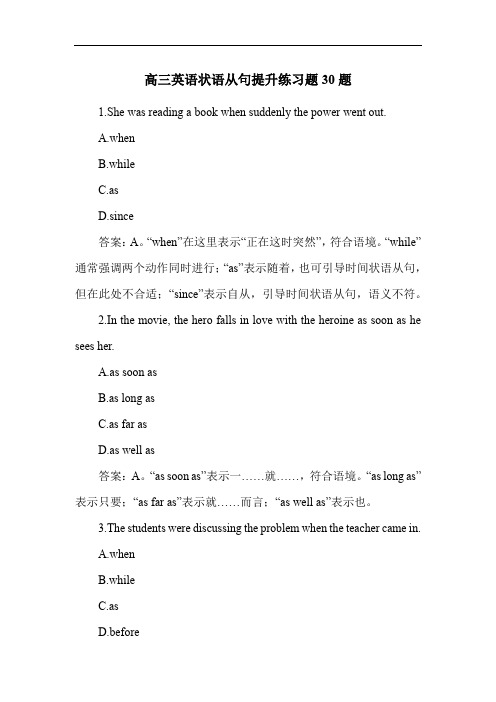 高三英语状语从句提升练习题 30 题

1.She was reading a book when suddenly the power went out.

A.when

B.while

C.as

D.since

答案：A。“when”在这里表示“正在这时突然”，符合语境。“while”通常强调两个动作同时进行；“as”表示随着，也可引导时间状语从句，但在此处不合适；“since”表示自从，引导时间状语从句，语义不符。

2.In the movie, the hero falls in love with the heroine as soon as he sees her.

A.as soon as

B.as long as

C.as far as

D.as well as

答案：A。“as soon as”表示一……就……，符合语境。“as long as”表示只要；“as far as”表示就……而言；“as well as”表示也。

3.The students were discussing the problem when the teacher came in.

A.when

B.while

C.as

D.before